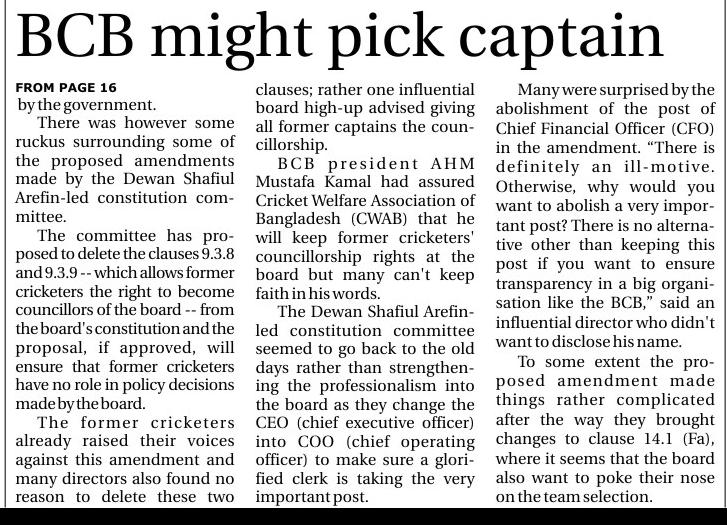 BCB might pick captain

FROM PAGE 16
by the government.

There was however some ruckus surrounding some of the proposed amendments made by the Dewan Shafiul Arefin-led constitution committee.

The committee has proposed to delete the clauses 9.3.8 and 9.3.9 -- which allows former cricketers the right to become councillors of the board -- from the board's constitution and the proposal, if approved, will ensure that former cricketers have no role in policy decisions made by the board.

The former cricketers already raised their voices against this amendment and many directors also found no reason to delete these two clauses; rather one influential board high-up advised giving all former captains the councillorship.

BCB president AHM Mustafa Kamal had assured Cricket Welfare Association of Bangladesh (CWAB) that he will keep former cricketers' councillorship rights at the board but many can't keep faith in his words.

The Dewan Shafiul Arefin-led constitution committee seemed to go back to the old days rather than strengthening the professionalism into the board as they change the CEO (chief executive officer) into COO (chief operating officer) to make sure a glorified clerk is taking the very important post.

Many were surprised by the abolishment of the post of Chief Financial Officer (CFO) in the amendment. "There is definitely an ill-motive. Otherwise, why would you want to abolish a very important post? There is no alternative other than keeping this post if you want to ensure transparency in a big organisation like the BCB," said an influential director who didn't want to disclose his name.

To some extent the proposed amendment made things rather complicated after the way they brought changes to clause 14.1 (Fa), where it seems that the board also want to poke their nose on the team selection.